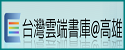 台灣雲端書庫@高雄